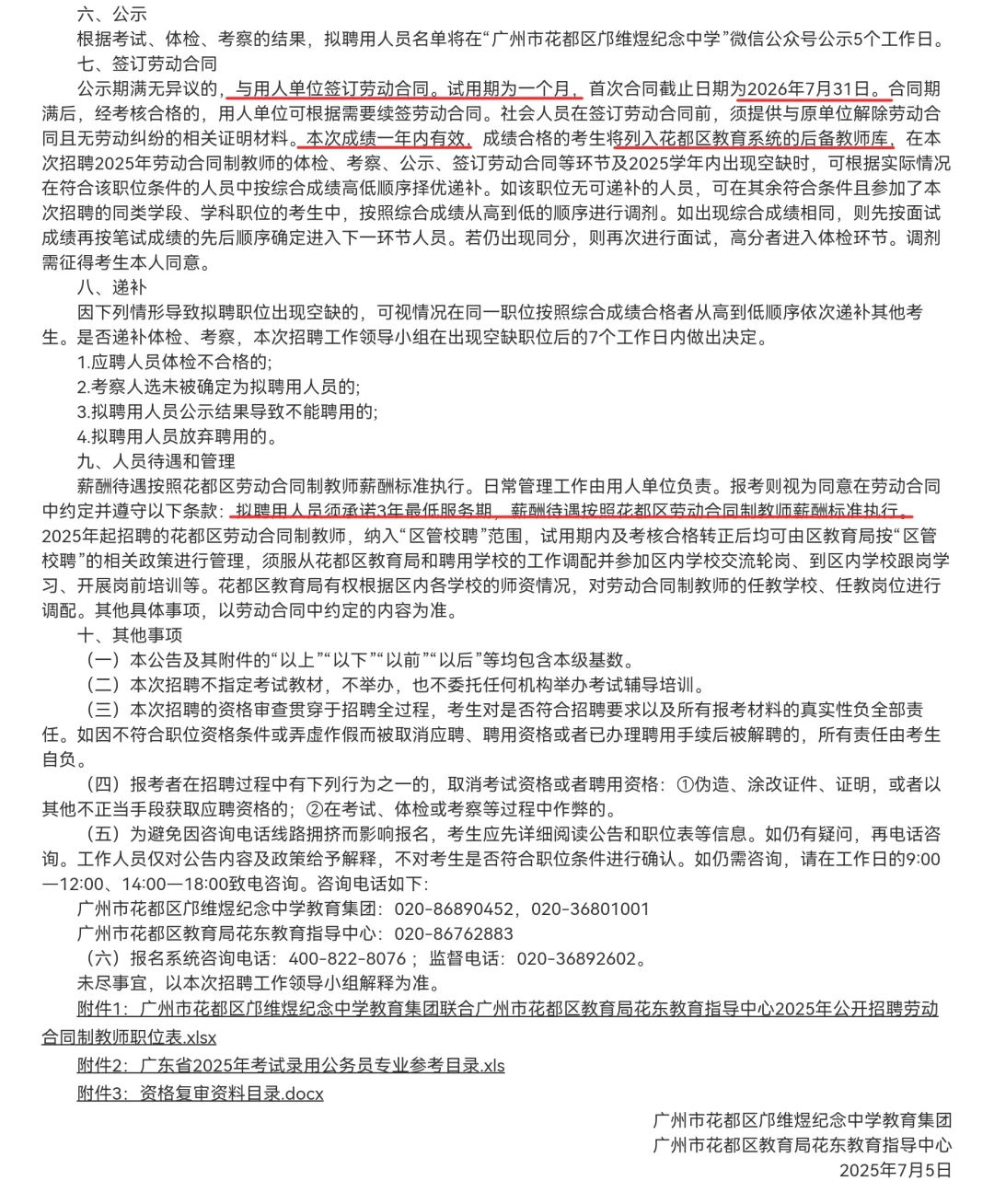 六、公示

根据考试、体检、考察的结果，拟聘用人员名单将在“广州市花都区邝维煜纪念中学”微信公众号公示5个工作日。

七、签订劳动合同

公示期满无异议的，与用人单位签订劳动合同。试用期为一个月，首次合同截止日期为2026年7月31日。合同期满后，经考核合格的，用人单位可根据需要续签劳动合同。社会人员在签订劳动合同前，须提供与原单位解除劳动合同且无劳动纠纷的相关证明材料。本次成绩一年内有效，成绩合格的考生将列入花都区教育系统的后备教师库，在本次招聘2025年劳动合同制教师的体检、考察、公示、签订劳动合同等环节及2025学年内出现空缺时，可根据实际情况在符合该职位条件的人员中按综合成绩高低顺序择优递补。如该职位无可递补的人员，可在其余符合条件且参加了本次招聘的同类学段、学科职位的考生中，按照综合成绩从高到低的顺序进行调剂。如出现综合成绩相同，则先按面试成绩再按笔试成绩的先后顺序确定进入下一环节人员。若仍出现同分，则再次进行面试，高分者进入体检环节。调剂需征得考生本人同意。

八、递补

因下列情形导致拟聘职位出现空缺的，可视情况在同一职位按照综合成绩合格者从高到低顺序依次递补其他考生。是否递补体检、考察，本次招聘工作领导小组在出现空缺职位后的7个工作日内做出决定。

1.应聘人员体检不合格的；

2.考察人选未被确定为拟聘用人员的；

3.拟聘用人员公示结果导致不能聘用的；

4.拟聘用人员放弃聘用的。

九、人员待遇和管理

薪酬待遇按照花都区劳动合同制教师薪酬标准执行。日常管理工作由用人单位负责。报考则视为同意在劳动合同中约定并遵守以下条款：拟聘用人员须承诺3年最低服务期，薪酬待遇按照花都区劳动合同制教师薪酬标准执行。2025年起招聘的花都区劳动合同制教师，纳入“区管校聘”范围，试用期内及考核合格转正后均可由区教育局按“区管校聘”的相关政策进行管理，须服从花都区教育局和聘用学校的工作调配并参加区内学校交流轮岗、到区内学校跟岗学习、开展岗前培训等。花都区教育局有权根据区内各学校的师资情况，对劳动合同制教师的任教学校、任教岗位进行调配。其他具体事项，以劳动合同中约定的内容为准。

十、其他事项

（一）本公告及其附件的“以上”“以下”“以前”“以后”等均包含本级基数。

（二）本次招聘不指定考试教材，不举办，也不委托任何机构举办考试辅导培训。

（三）本次招聘的资格审查贯穿于招聘全过程，考生对是否符合招聘要求以及所有报考材料的真实性负全部责任。如因不符合职位资格条件或弄虚作假而被取消应聘、聘用资格或者已办理聘用手续后被解聘的，所有责任由考生自负。

（四）报考者在招聘过程中有下列行为之一的，取消考试资格或者聘用资格：①伪造、涂改证件、证明，或者以其他不正当手段获取应聘资格的；②在考试、体检或考察等过程中作弊的。

（五）为避免因咨询电话线路拥挤而影响报名，考生应先详细阅读公告和职位表等信息。如仍有疑问，再电话咨询。工作人员仅对公告内容及政策给予解释，不对考生是否符合职位条件进行确认。如仍需咨询，请在工作日的9:00—12:00、14:00—18:00致电咨询。咨询电话如下：

广州市花都区邝维煜纪念中学教育集团：020-86890452，020-36801001

广州市花都区教育局花东教育指导中心：020-86762883

（六）报名系统咨询电话：400-822-8076；监督电话：020-36892602。

未尽事宜，以本次招聘工作领导小组解释为准。

附件1：广州市花都区邝维煜纪念中学教育集团联合广州市花都区教育局花东教育指导中心2025年公开招聘劳动合同制教师职位表.xlsx

附件2：广东省2025年考试录用公务员专业参考目录.xls

附件3：资格复审资料目录.docx

广州市花都区邝维煜纪念中学教育集团
广州市花都区教育局花东教育指导中心
2025年7月5日